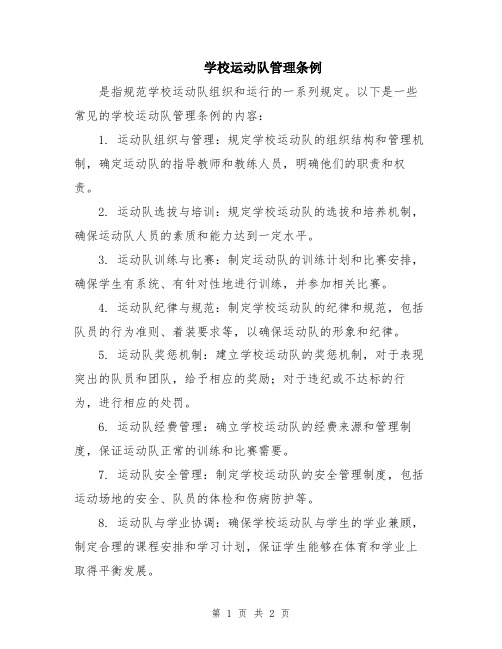 学校运动队管理条例

是指规范学校运动队组织和运行的一系列规定。以下是一些常见的学校运动队管理条例的内容：

1. 运动队组织与管理：规定学校运动队的组织结构和管理机制，确定运动队的指导教师和教练人员，明确他们的职责和权责。

2. 运动队选拔与培训：规定学校运动队的选拔和培养机制，确保运动队人员的素质和能力达到一定水平。

3. 运动队训练与比赛：制定运动队的训练计划和比赛安排，确保学生有系统、有针对性地进行训练，并参加相关比赛。

4. 运动队纪律与规范：制定学校运动队的纪律和规范，包括队员的行为准则、着装要求等，以确保运动队的形象和纪律。

5. 运动队奖惩机制：建立学校运动队的奖惩机制，对于表现突出的队员和团队，给予相应的奖励；对于违纪或不达标的行为，进行相应的处罚。

6. 运动队经费管理：确立学校运动队的经费来源和管理制度，保证运动队正常的训练和比赛需要。

7. 运动队安全管理：制定学校运动队的安全管理制度，包括运动场地的安全、队员的体检和伤病防护等。

8. 运动队与学业协调：确保学校运动队与学生的学业兼顾，制定合理的课程安排和学习计划，保证学生能够在体育和学业上取得平衡发展。

第 1 页 共 2 页